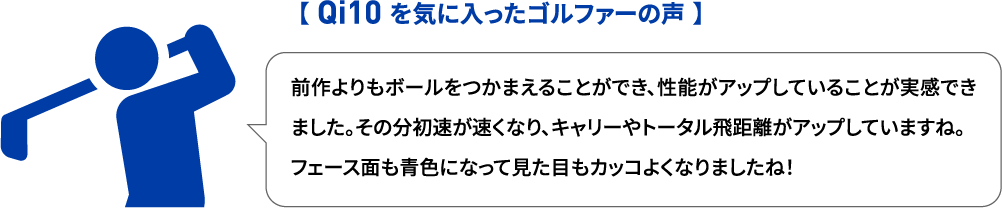 【 Qi10 を気に入ったゴルファーの声 】

前作よりもボールをつかまえることができ、性能がアップしていることが実感できました。その分初速が速くなり、キャリーやトータル飛距離がアップしていますね。フェース面も青色になって見た目もカッコよくなりましたね！